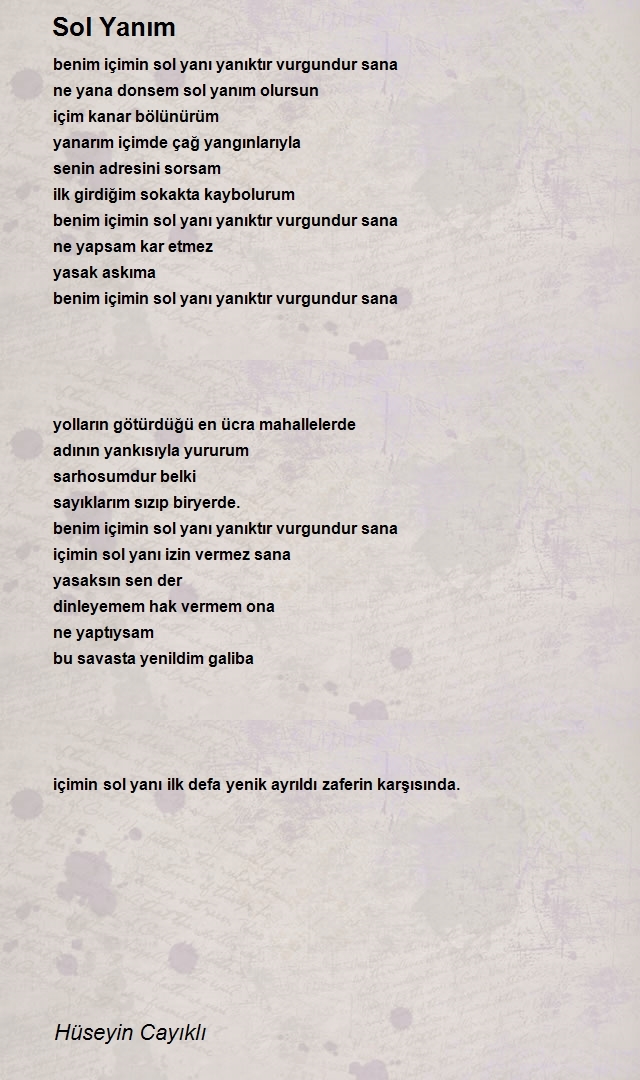 Sol Yanım

benim içimin sol yanı yanıktır vurgundur sana
ne yana donsem sol yanım olursun
içim kanar bölünürüm
yanarım içimde çağ yangınlarıyla
senin adresini sorsam
ilk girdiğim sokakta kaybolurum
benim içimin sol yanı yanıktır vurgundur sana
ne yapsam kar etmez
yasak askıma
benim içimin sol yanı yanıktır vurgundur sana

yolların götürdüğü en ücra mahallelerde
adının yankısıyla yururum
sarhosumdur belki
sayıklarım sızıp biryerde.
benim içimin sol yanı yanıktır vurgundur sana
içimin sol yanı izin vermez sana
yasaksın sen der
dinleyemem hak vermem ona
ne yaptıysam
bu savasta yenildim galiba

içimin sol yanı ilk defa yenik ayrıldı zaferin karşısında.

Hüseyin Cayıklı